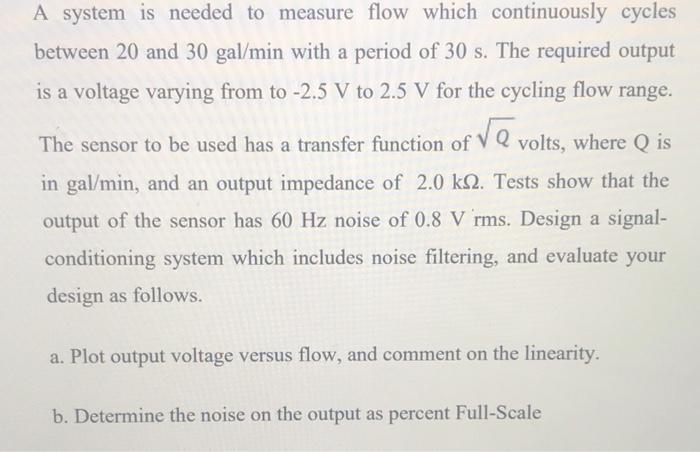 A system is needed to measure flow which continuously cycles between 20 and 30 gal/min with a period of 30 s. The required output is a voltage varying from to -2.5 V to 2.5 V for the cycling flow range.

The sensor to be used has a transfer function of $\sqrt{Q}$ volts, where Q is in gal/min, and an output impedance of 2.0 kΩ. Tests show that the output of the sensor has 60 Hz noise of 0.8 V rms. Design a signal-conditioning system which includes noise filtering, and evaluate your design as follows.

a. Plot output voltage versus flow, and comment on the linearity.

b. Determine the noise on the output as percent Full-Scale